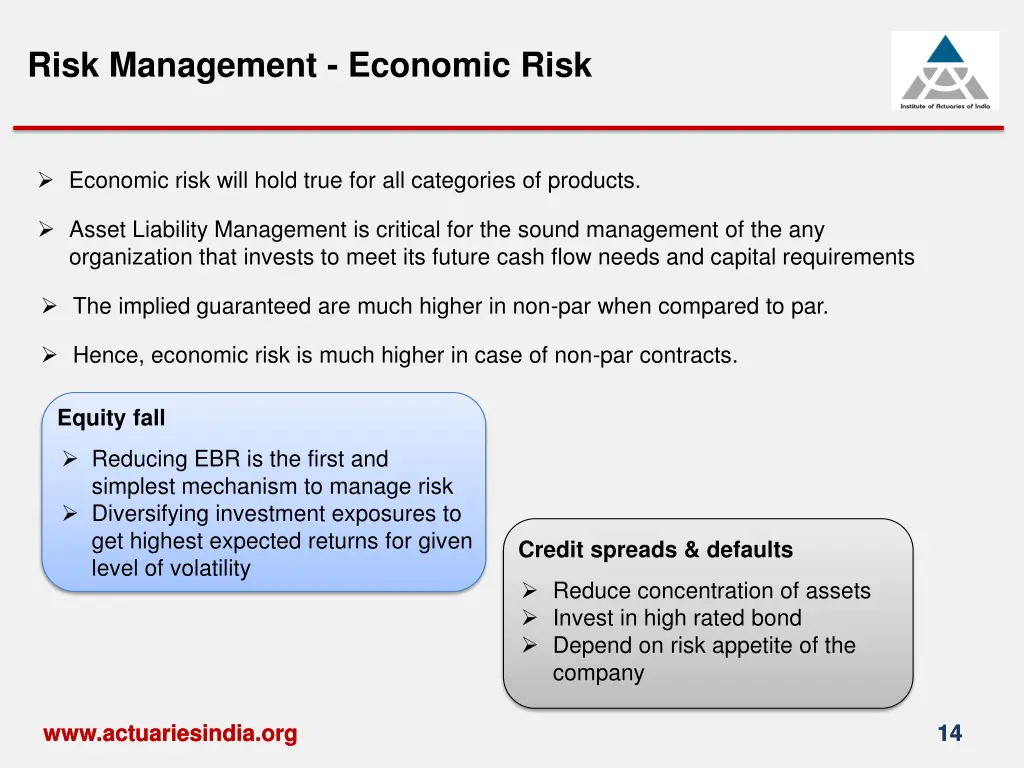 Risk Management - Economic Risk

Institute of Actuaries of India

➢ Economic risk will hold true for all categories of products.

➢ Asset Liability Management is critical for the sound management of the any organization that invests to meet its future cash flow needs and capital requirements

➢ The implied guaranteed are much higher in non-par when compared to par.

➢ Hence, economic risk is much higher in case of non-par contracts.

Equity fall

➢ Reducing EBR is the first and simplest mechanism to manage risk
➢ Diversifying investment exposures to get highest expected returns for given level of volatility

Credit spreads & defaults

➢ Reduce concentration of assets
➢ Invest in high rated bond
➢ Depend on risk appetite of the company

www.actuariesindia.org

14